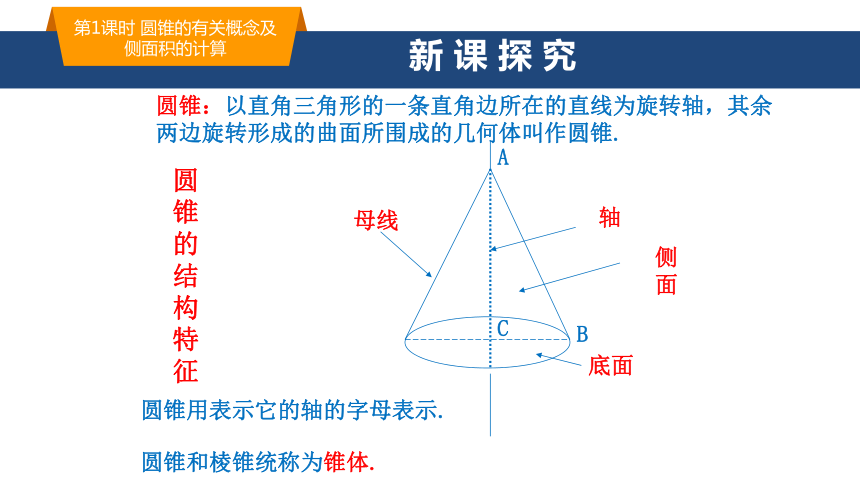 第1课时 圆锥的有关概念及侧面积的计算

新课探究

圆锥：以直角三角形的一条直角边所在的直线为旋转轴，其余两边旋转形成的曲面所围成的几何体叫作圆锥.

圆锥的结构特征

A

母线

轴

侧面

C

B

底面

圆锥用表示它的轴的字母表示.

圆锥和棱锥统称为锥体.